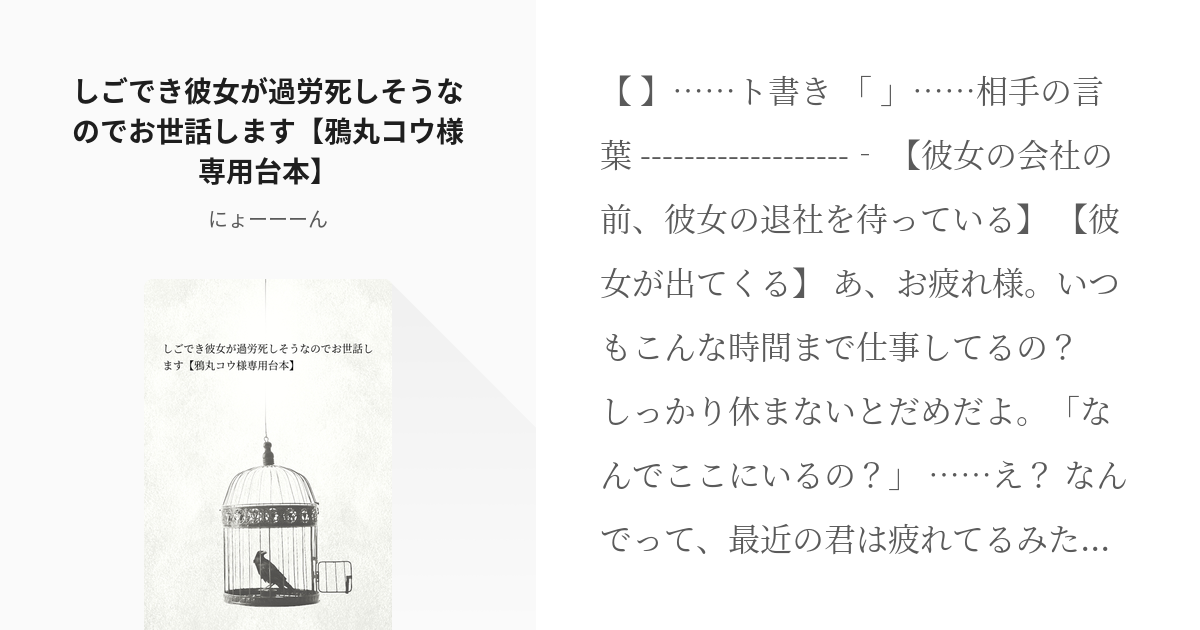 しごでき彼女が過労死しそうなのでお世話します【鴉丸コウ様専用台本】

にょーーーん

しごでき彼女が過労死しそうなのでお世話します【鴉丸コウ様専用台本】

【 】……ト書き 「 」……相手の言葉 -------------------‐ 【彼女の会社の前、彼女の退社を待っている】 【彼女が出てくる】 あ、お疲れ様。いつもこんな時間まで仕事してるの？
しっかり休まないとだめだよ。「なんでここにいるの？」 ……え？ なんでって、最近の君は疲れてるみた...